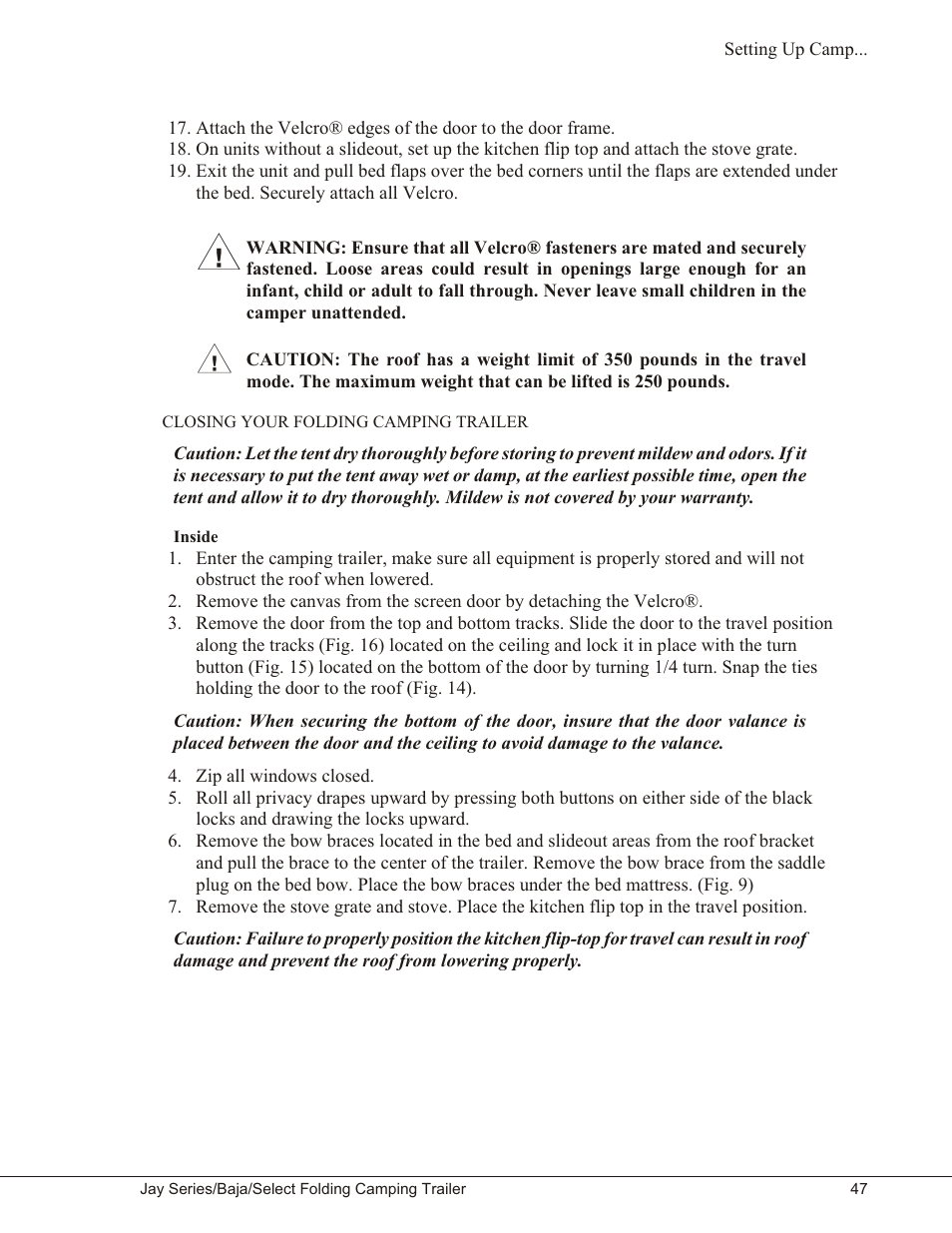 Setting Up Camp...

17. Attach the Velcro® edges of the door to the door frame.
18. On units without a slideout, set up the kitchen flip top and attach the stove grate.
19. Exit the unit and pull bed flaps over the bed corners until the flaps are extended under the bed. Securely attach all Velcro.

!

WARNING: Ensure that all Velcro® fasteners are mated and securely fastened. Loose areas could result in openings large enough for an infant, child or adult to fall through. Never leave small children in the camper unattended.

!

CAUTION: The roof has a weight limit of 350 pounds in the travel mode. The maximum weight that can be lifted is 250 pounds.

CLOSING YOUR FOLDING CAMPING TRAILER

Caution: Let the tent dry thoroughly before storing to prevent mildew and odors. If it is necessary to put the tent away wet or damp, at the earliest possible time, open the tent and allow it to dry thoroughly. Mildew is not covered by your warranty.

Inside

1. Enter the camping trailer, make sure all equipment is properly stored and will not obstruct the roof when lowered.
2. Remove the canvas from the screen door by detaching the Velcro®.
3. Remove the door from the top and bottom tracks. Slide the door to the travel position along the tracks (Fig. 16) located on the ceiling and lock it in place with the turn button (Fig. 15) located on the bottom of the door by turning 1/4 turn. Snap the ties holding the door to the roof (Fig. 14).

Caution: When securing the bottom of the door, insure that the door valance is placed between the door and the ceiling to avoid damage to the valance.

4. Zip all windows closed.
5. Roll all privacy drapes upward by pressing both buttons on either side of the black locks and drawing the locks upward.
6. Remove the bow braces located in the bed and slideout areas from the roof bracket and pull the brace to the center of the trailer. Remove the bow brace from the saddle plug on the bed bow. Place the bow braces under the bed mattress. (Fig. 9)
7. Remove the stove grate and stove. Place the kitchen flip top in the travel position.

Caution: Failure to properly position the kitchen flip-top for travel can result in roof damage and prevent the roof from lowering properly.

Jay Series/Baja/Select Folding Camping Trailer

47